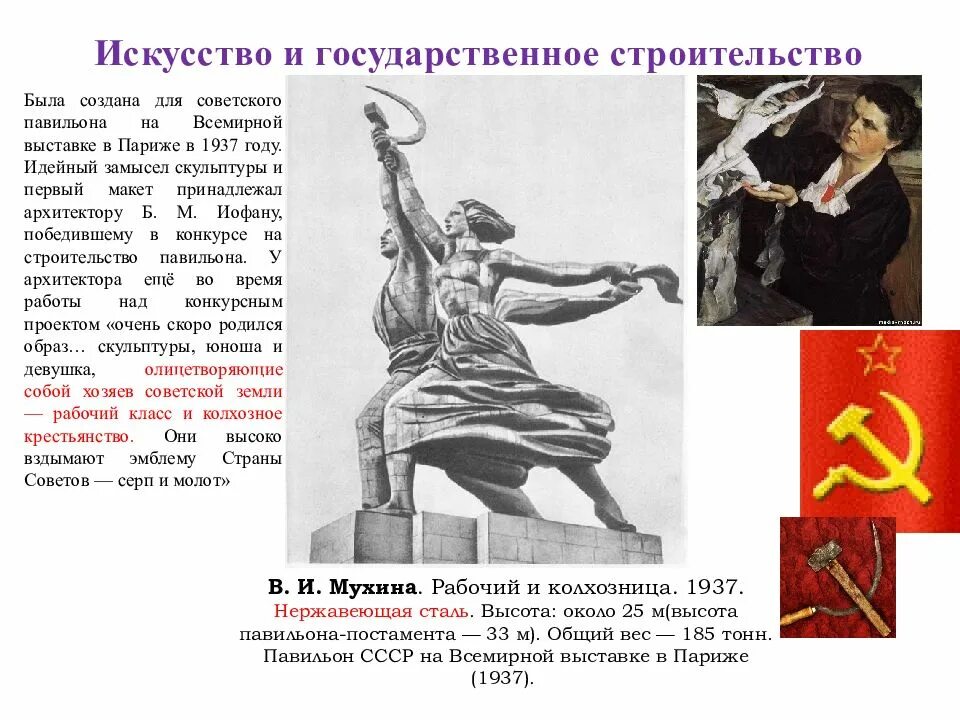 Искусство и государственное строительство

Была создана для советского павильона на Всемирной выставке в Париже в 1937 году. Идейный замысел скульптуры и первый макет принадлежал архитектору Б. М. Иофану, победившему в конкурсе на строительство павильона. У архитектора ещё во время работы над конкурсным проектом «очень скоро родился образ… скульптуры, юноша и девушка, олицетворяющие собой хозяев советской земли — рабочий класс и колхозное крестьянство. Они высоко вздымают эмблему Страны Советов — серп и молот»

В. И. Мухина. Рабочий и колхозница. 1937. Нержавеющая сталь. Высота: около 25 м(высота павильона-постамента — 33 м). Общий вес — 185 тонн. Павильон СССР на Всемирной выставке в Париже (1937).